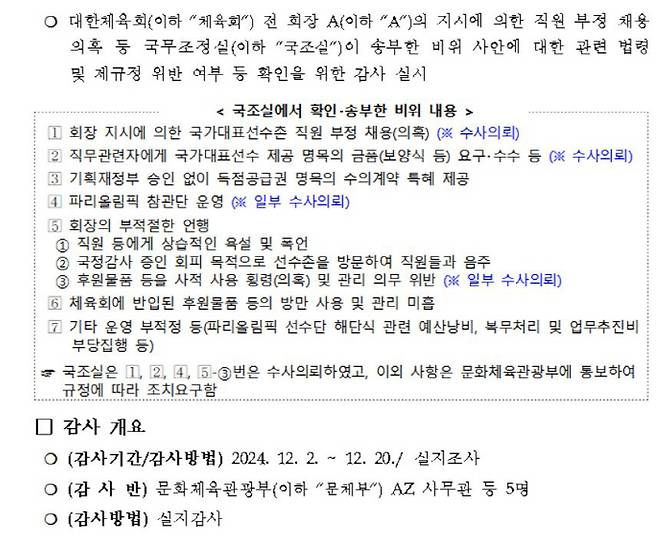 ○ 대한체육회(이하 "체육회") 전 회장 A(이하 "A")의 지시에 의한 직원 부정 채용 의혹 등 국무조정실(이하 "국조실")이 송부한 비위 사안에 대한 관련 법령 및 제규정 위반 여부 등 확인을 위한 감사 실시

< 국조실에서 확인·송부한 비위 내용 >

1 회장 지시에 의한 국가대표선수촌 직원 부정 채용(의혹) (※ 수사의뢰)

2 직무관련자에게 국가대표선수 제공 명목의 금품(보양식 등) 요구·수수 등 (※ 수사의뢰)

3 기획재정부 승인 없이 독점공급권 명목의 수의계약 특혜 제공

4 파리올림픽 참관단 운영 (※ 일부 수사의뢰)

5 회장의 부적절한 언행
① 직원 등에게 상습적인 욕설 및 폭언
② 국정감사 증인 회피 목적으로 선수촌을 방문하여 직원들과 음주
③ 후원물품 등을 사적 사용 횡령(의혹) 및 관리 의무 위반 (※ 일부 수사의뢰)

6 체육회에 반입된 후원물품 등의 방만 사용 및 관리 미흡

7 기타 운영 부적정 등(파리올림픽 선수단 해단식 관련 예산낭비, 복무처리 및 업무추진비 부당집행 등)

☞ 국조실은 1, 2, 4, 5-③번은 수사의뢰하였고, 이외 사항은 문화체육관광부에 통보하여 규정에 따라 조치요구함

□ 감사 개요

○ (감사기간/감사방법) 2024. 12. 2. ~ 12. 20./ 실지조사

○ (감 사 반) 문화체육관광부(이하 "문체부") AZ 사무관 등 5명

○ (감사방법) 실지감사